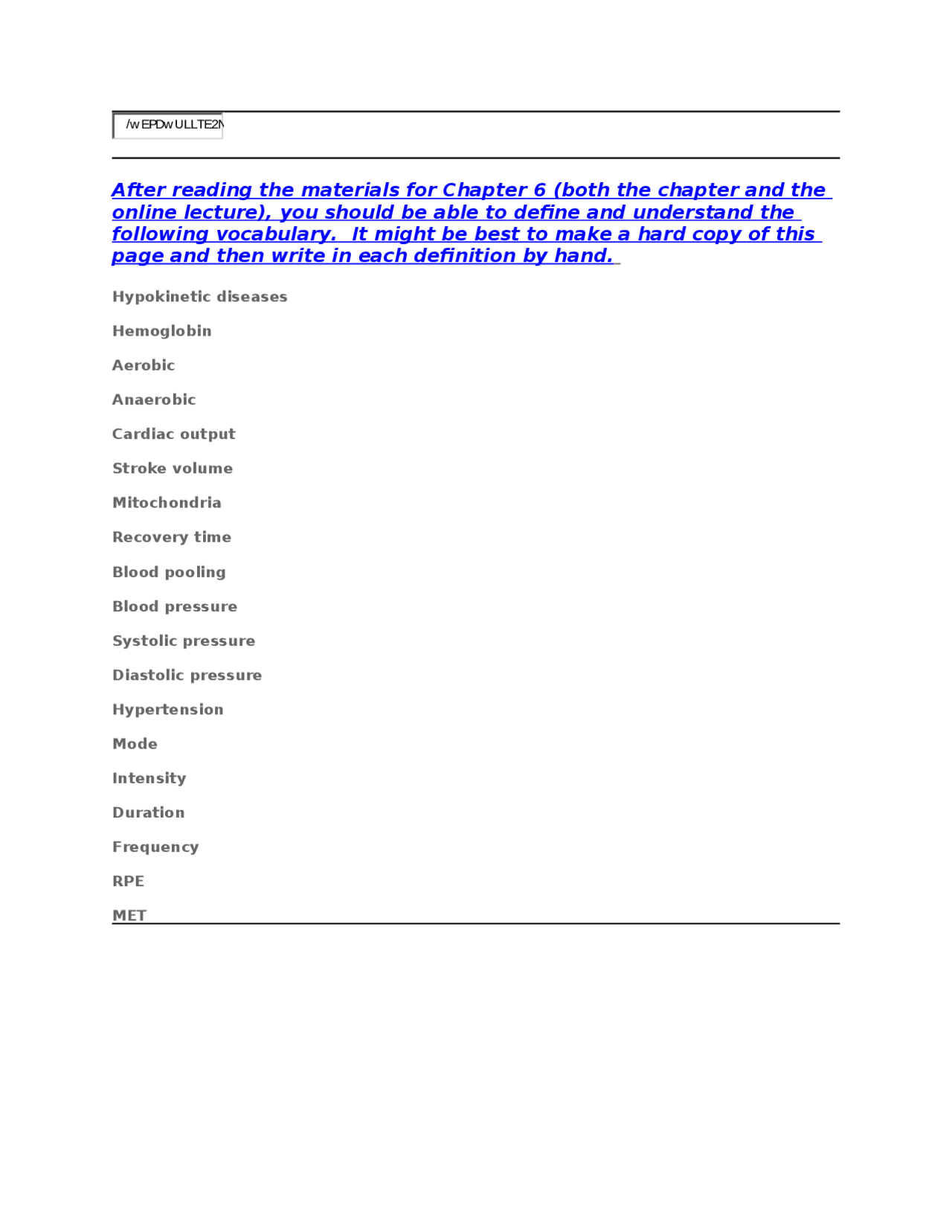 /wEPDwULLTE2N

After reading the materials for Chapter 6 (both the chapter and the online lecture), you should be able to define and understand the following vocabulary. It might be best to make a hard copy of this page and then write in each definition by hand.

Hypokinetic diseases

Hemoglobin

Aerobic

Anaerobic

Cardiac output

Stroke volume

Mitochondria

Recovery time

Blood pooling

Blood pressure

Systolic pressure

Diastolic pressure

Hypertension

Mode

Intensity

Duration

Frequency

RPE

MET